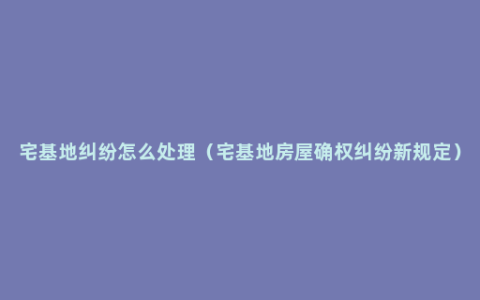 宅基地纠纷怎么处理（宅基地房屋确权纠纷新规定）